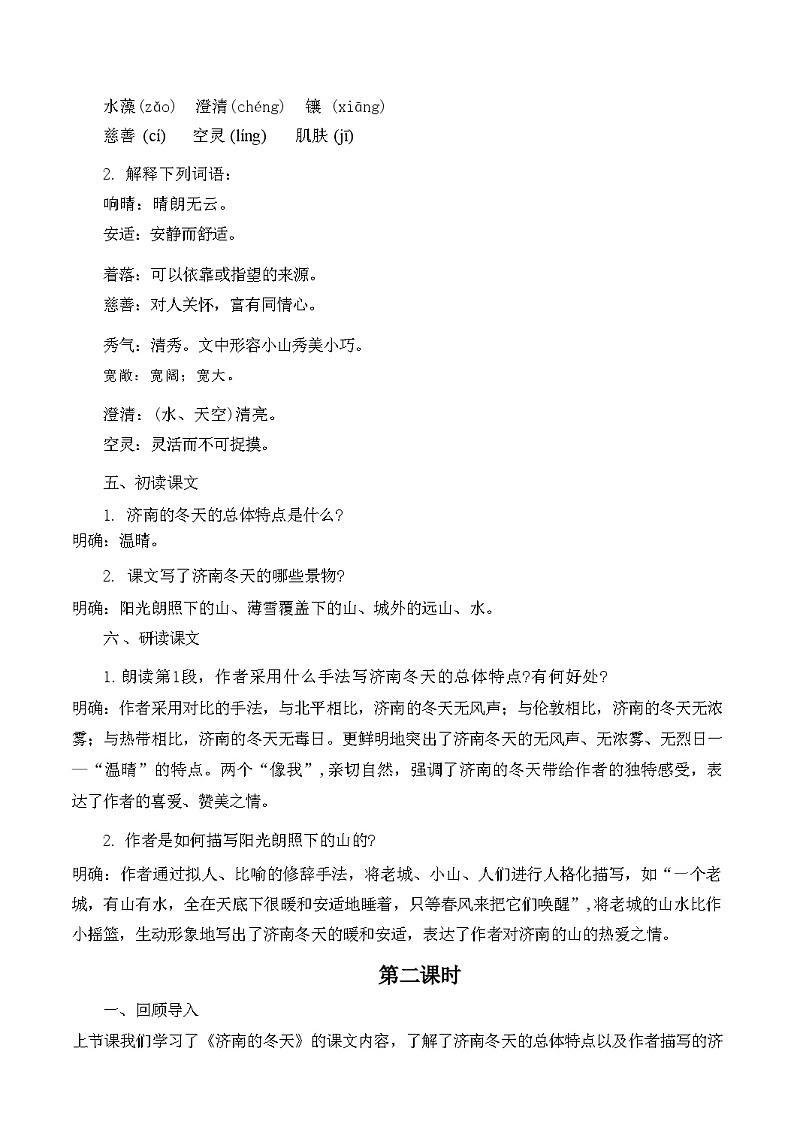 水藻(zǎo)　澄清(chéng)　镶 (xiāng)
慈善 (cí)　空灵 (líng)　肌肤 (jī)

2. 解释下列词语：
响晴：晴朗无云。
安适：安静而舒适。

着落：可以依靠或指望的来源。
慈善：对人关怀，富有同情心。

秀气：清秀。文中形容小山秀美小巧。
宽敞：宽阔；宽大。

澄清：(水、天空)清亮。
空灵：灵活而不可捉摸。

五、初读课文
1. 济南的冬天的总体特点是什么?
明确：温晴。
2. 课文写了济南冬天的哪些景物?
明确：阳光朗照下的山、薄雪覆盖下的山、城外的远山、水。
六、研读课文
1. 朗读第1段，作者采用什么手法写济南冬天的总体特点?有何好处?
明确：作者采用对比的手法，与北平相比，济南的冬天无风声；与伦敦相比，济南的冬天无浓雾；与热带相比，济南的冬天无毒日。更鲜明地突出了济南冬天的无风声、无浓雾、无烈日——“温晴”的特点。两个“像我”，亲切自然，强调了济南的冬天带给作者的独特感受，表达了作者的喜爱、赞美之情。
2. 作者是如何描写阳光朗照下的山的?
明确：作者通过拟人、比喻的修辞手法，将老城、小山、人们进行人格化描写，如“一个老城，有山有水，全在天底下很暖和安适地睡着，只等春风来把它们唤醒”，将老城的山水比作小摇篮，生动形象地写出了济南冬天的暖和安适，表达了作者对济南的山的热爱之情。

第二课时

一、回顾导入
上节课我们学习了《济南的冬天》的课文内容，了解了济南冬天的总体特点以及作者描写的济